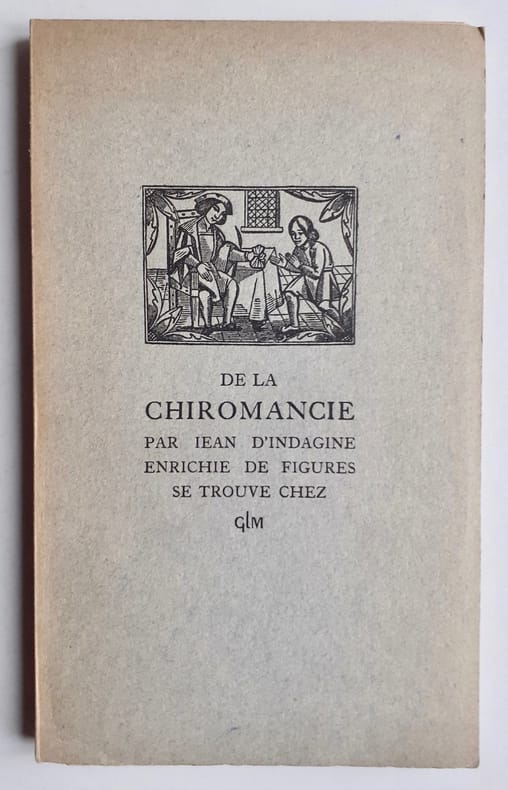 DE LA
CHIROMANCIE
PAR IEAN D'INDAGINE
ENRICHIE DE FIGURES
SE TROUVE CHEZ
GLM